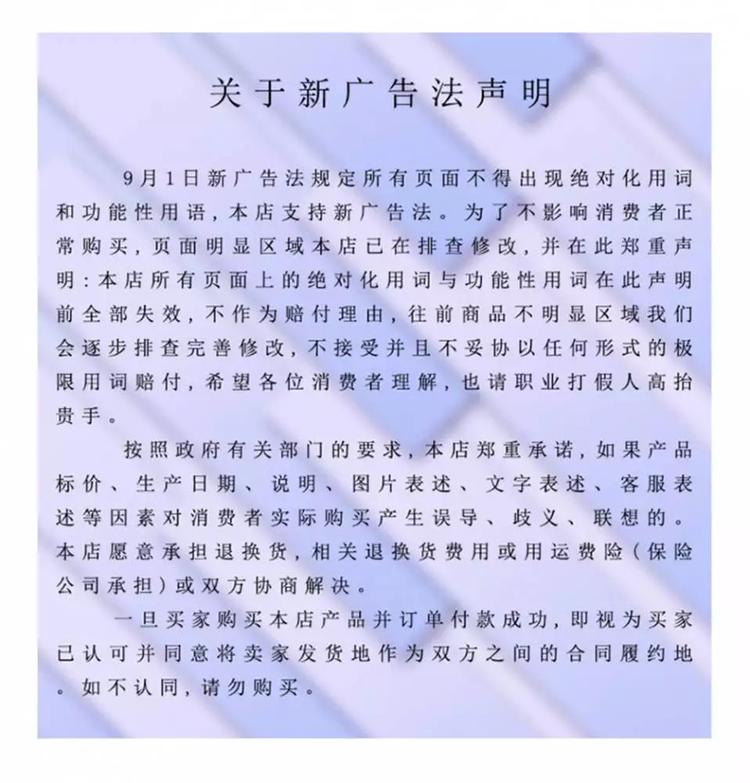 关于新广告法声明

9月1日新广告法规定所有页面不得出现绝对化用词和功能性用语，本店支持新广告法。为了不影响消费者正常购买，页面明显区域本店已在排查修改，并在此郑重声明：本店所有页面上的绝对化用词与功能性用词在此声明前全部失效，不作为赔付理由，往前商品不明显区域我们会逐步排查完善修改，不接受并且不妥协以任何形式的极限用词赔付，希望各位消费者理解，也请职业打假人高抬贵手。

按照政府有关部门的要求，本店郑重承诺，如果产品标价、生产日期、说明、图片表述、文字表述、客服表述等因素对消费者实际购买产生误导、歧义、联想的。本店愿意承担退换货，相关退换货费用或用运费险（保险公司承担）或双方协商解决。

一旦买家购买本店产品并订单付款成功，即视为买家已认可并同意将卖家发货地作为双方之间的合同履约地。如不认同，请勿购买。